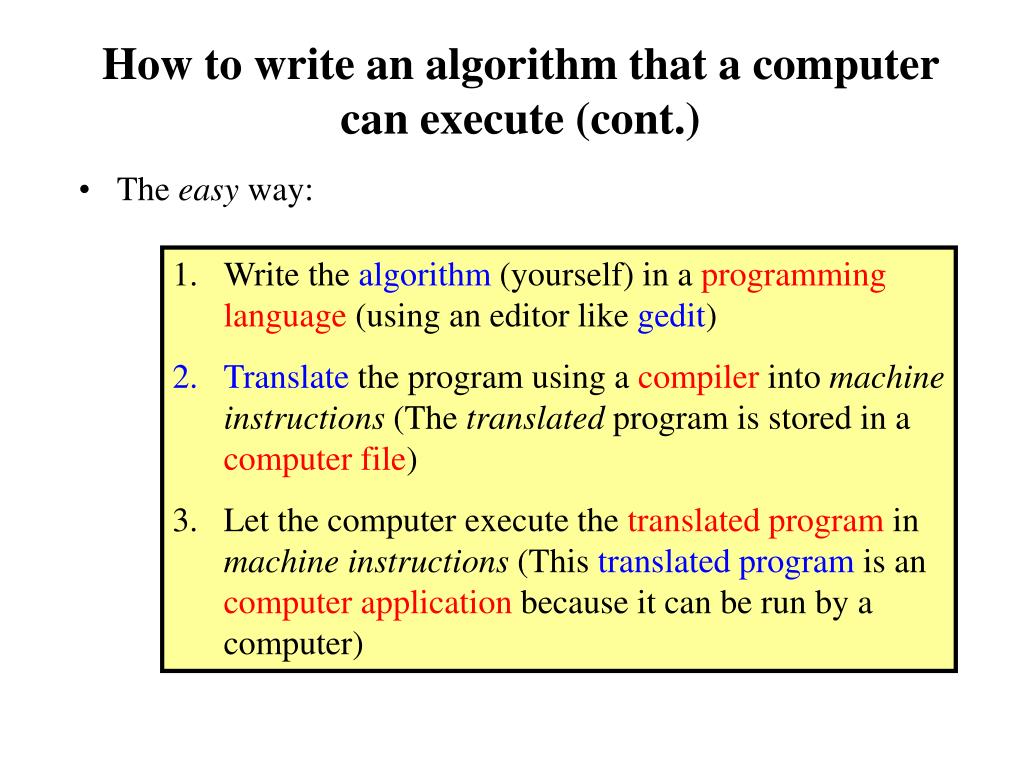 How to write an algorithm that a computer can execute (cont.)

• The easy way:

1. Write the algorithm (yourself) in a programming language (using an editor like gedit)

2. Translate the program using a compiler into machine instructions (The translated program is stored in a computer file)

3. Let the computer execute the translated program in machine instructions (This translated program is an computer application because it can be run by a computer)